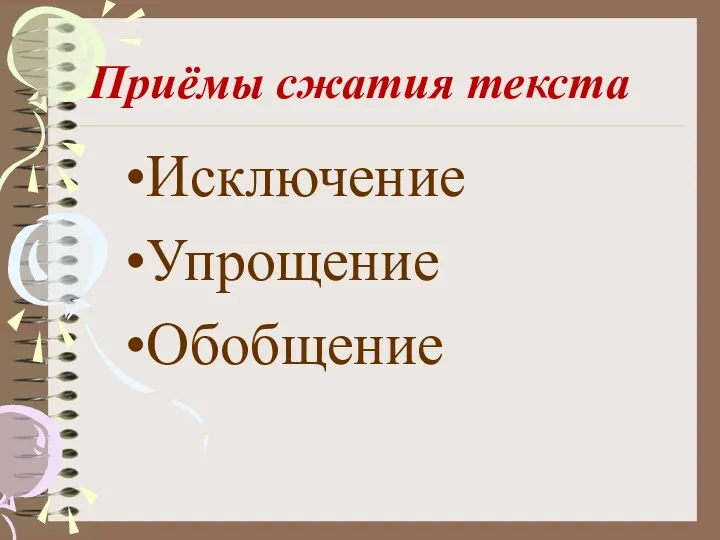 Приёмы сжатия текста

•Исключение
•Упрощение
•Обобщение